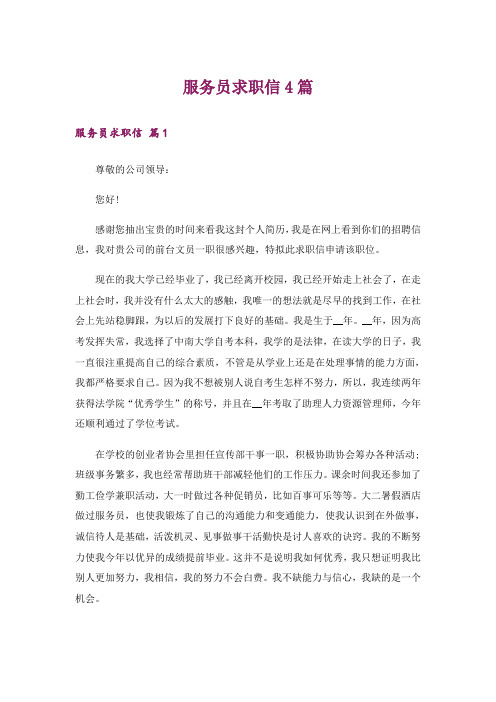 服务员求职信4篇

服务员求职信 篇1

尊敬的公司领导：

您好！

感谢您抽出宝贵的时间来看我这封个人简历，我是在网上看到你们的招聘信息，我对贵公司的前台文员一职很感兴趣，特拟此求职信申请该职位。

现在的我大学已经毕业了，我已经离开校园，我已经开始走上社会了，在走上社会时，我并没有什么太大的感触，我唯一的想法就是尽早的找到工作，在社会上先站稳脚跟，为以后的发展打下良好的基础。我是生于__年。__年，因为高考发挥失常，我选择了中南大学自考本科，我学的是法律，在读大学的日子，我一直很注重提高自己的综合素质，不管是从学业上还是在处理事情的能力方面，我都严格要求自己。因为我不想被别人说自考生怎样不努力，所以，我连续两年获得法学院“优秀学生”的称号，并且在__年考取了助理人力资源管理师，今年还顺利通过了学位考试。

在学校的创业者协会里担任宣传部干事一职，积极协助协会筹办各种活动；班级事务繁多，我也经常帮助班干部减轻他们的工作压力。课余时间我还参加了勤工俭学兼职活动，大一时做过各种促销员，比如百事可乐等等。大二暑假酒店做过服务员，也使我锻炼了自己的沟通能力和变通能力，使我认识到在外做事，诚信待人是基础，活泼机灵、见事做事干活勤快是讨人喜欢的诀窍。我的不断努力使我今年以优异的成绩提前毕业。这并不是说明我如何优秀，我只想证明我比别人更加努力，我相信，我的努力不会白费。我不缺能力与信心，我缺的是一个机会。